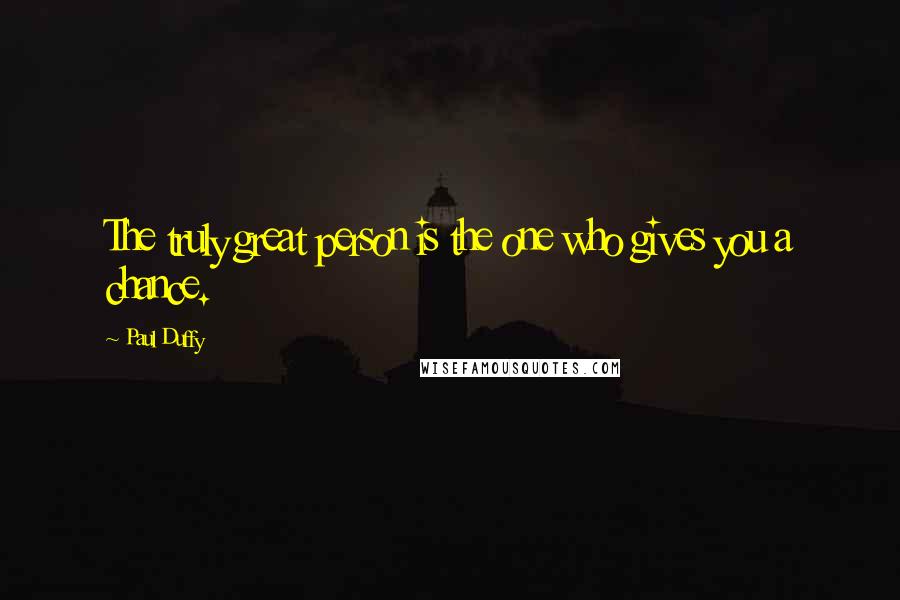 The truly great person is the one who gives you a chance.

~ Paul Duffy

WISEFAMOUSQUOTES.COM